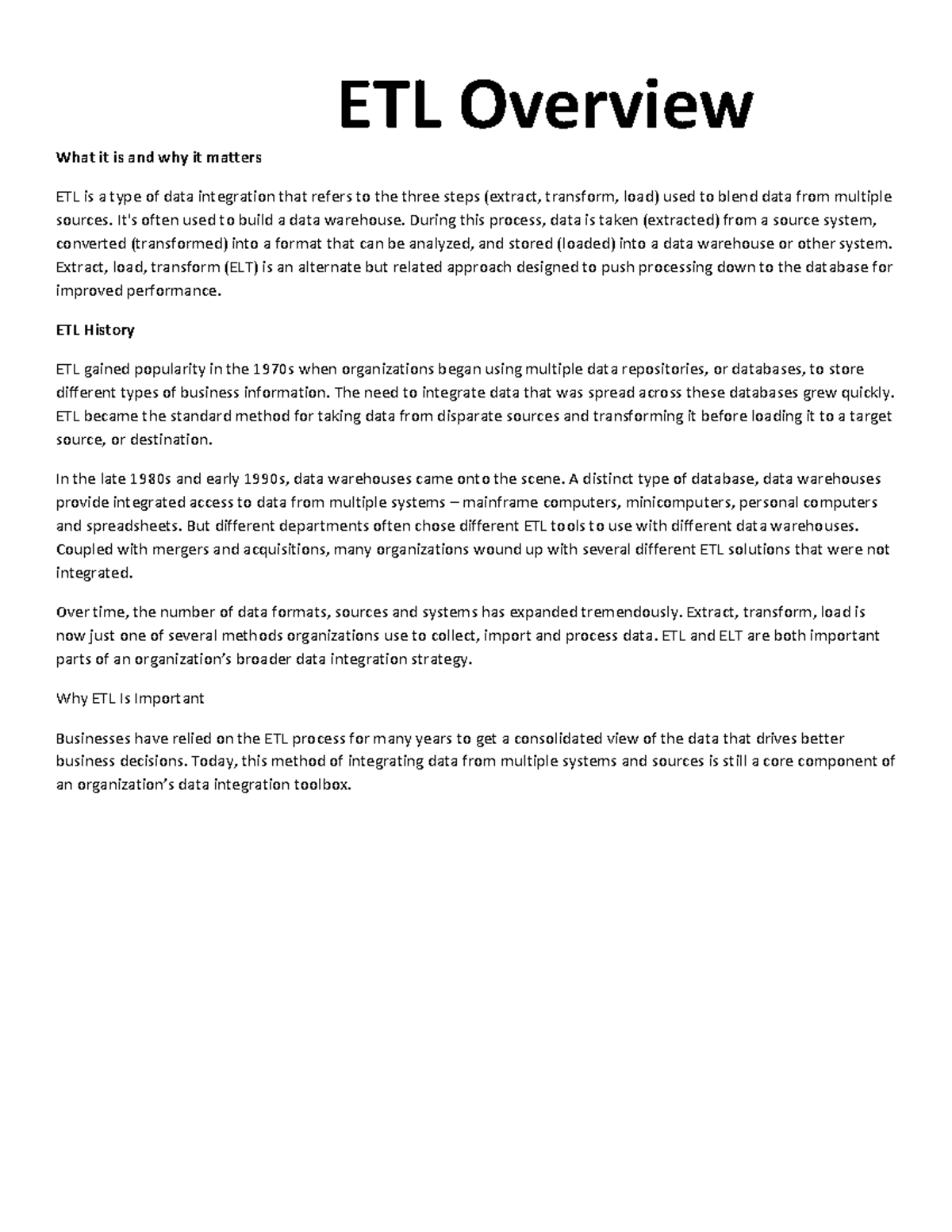 ETL Overview

What it is and why it matters

ETL is a type of data integration that refers to the three steps (extract, transform, load) used to blend data from multiple sources. It's often used to build a data warehouse. During this process, data is taken (extracted) from a source system, converted (transformed) into a format that can be analyzed, and stored (loaded) into a data warehouse or other system. Extract, load, transform (ELT) is an alternate but related approach designed to push processing down to the database for improved performance.

ETL History

ETL gained popularity in the 1970s when organizations began using multiple data repositories, or databases, to store different types of business information. The need to integrate data that was spread across these databases grew quickly. ETL became the standard method for taking data from disparate sources and transforming it before loading it to a target source, or destination.

In the late 1980s and early 1990s, data warehouses came onto the scene. A distinct type of database, data warehouses provide integrated access to data from multiple systems – mainframe computers, minicomputers, personal computers and spreadsheets. But different departments often chose different ETL tools to use with different data warehouses. Coupled with mergers and acquisitions, many organizations wound up with several different ETL solutions that were not integrated.

Over time, the number of data formats, sources and systems has expanded tremendously. Extract, transform, load is now just one of several methods organizations use to collect, import and process data. ETL and ELT are both important parts of an organization's broader data integration strategy.

Why ETL Is Important

Businesses have relied on the ETL process for many years to get a consolidated view of the data that drives better business decisions. Today, this method of integrating data from multiple systems and sources is still a core component of an organization's data integration toolbox.